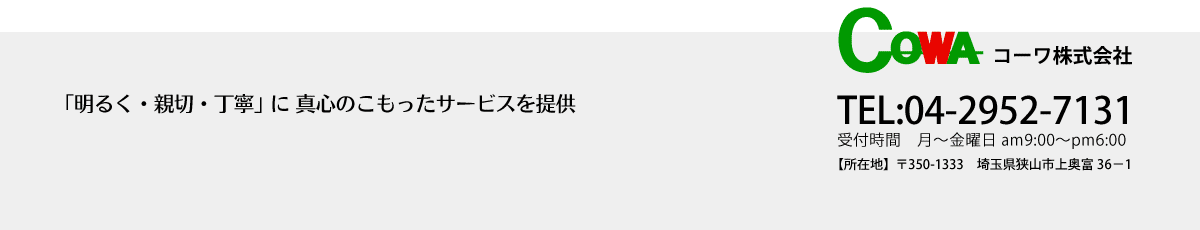 「明るく・親切・丁寧」に 真心のこもったサービスを提供

COWA コーワ株式会社

TEL:04-2952-7131
受付時間　月～金曜日 am9:00～pm6:00
【所在地】〒350-1333　埼玉県狭山市上奥富 36－1